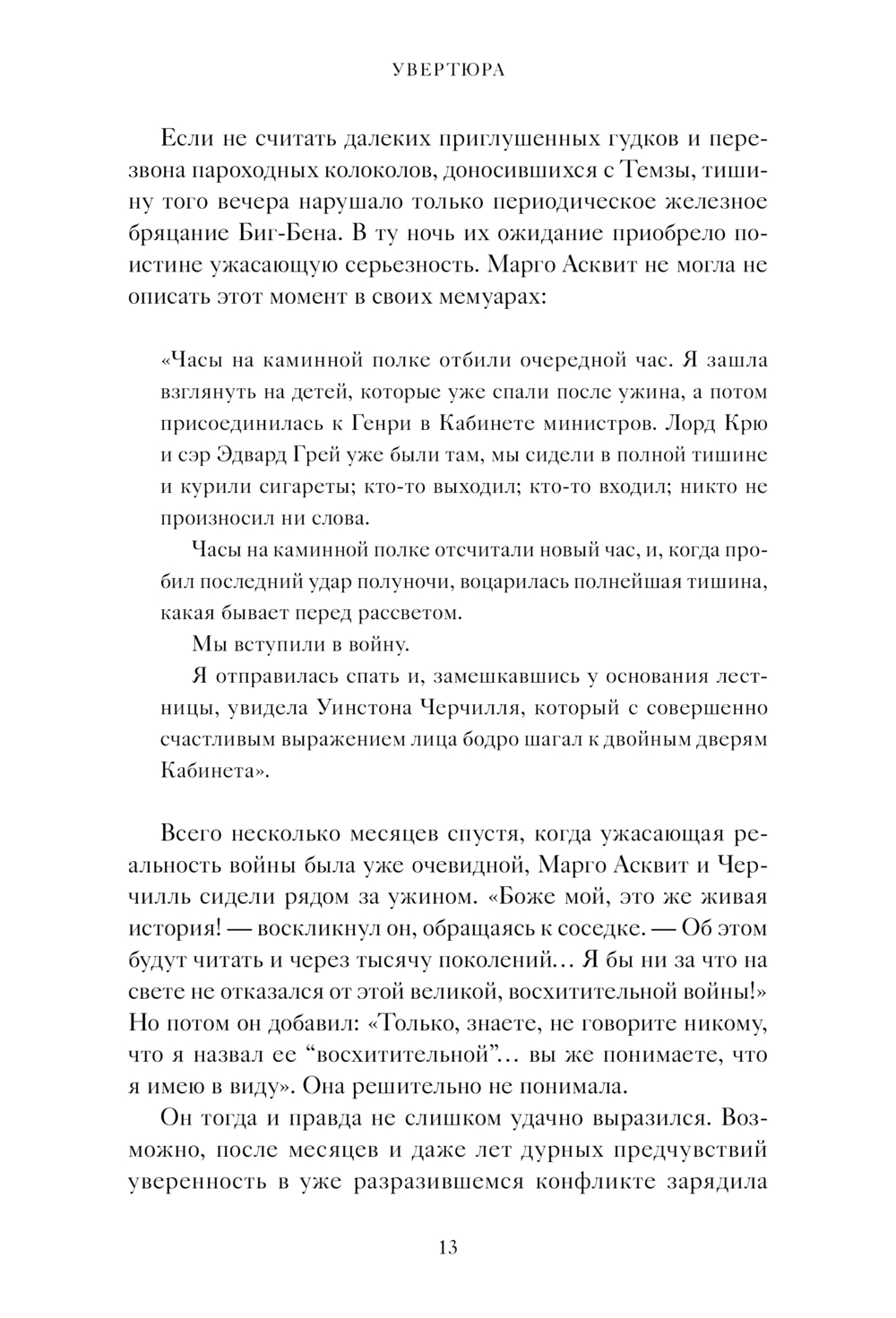 УВЕРТЮРА

Если не считать далеких приглушенных гудков и перезвона пароходных колоколов, доносившихся с Темзы, тишину того вечера нарушало только периодическое железное бряцание Биг-Бена. В ту ночь их ожидание приобрело поистине ужасающую серьезность. Марго Асквит не могла не описать этот момент в своих мемуарах:

«Часы на каминной полке отбили очередной час. Я зашла взглянуть на детей, которые уже спали после ужина, а потом присоединилась к Генри в Кабинете министров. Лорд Крю и сэр Эдвард Грей уже были там, мы сидели в полной тишине и курили сигареты; кто-то выходил; кто-то входил; никто не произносил ни слова.

Часы на каминной полке отсчитали новый час, и, когда пробил последний удар полуночи, воцарилась полнейшая тишина, какая бывает перед рассветом.

Мы вступили в войну.

Я отправилась спать и, замешкавшись у основания лестницы, увидела Уинстона Черчилля, который с совершенно счастливым выражением лица бодро шагал к двойным дверям Кабинета».

Всего несколько месяцев спустя, когда ужасающая реальность войны была уже очевидной, Марго Асквит и Черчилль сидели рядом за ужином. «Боже мой, это же живая история! — воскликнул он, обращаясь к соседке. — Об этом будут читать и через тысячу поколений… Я бы ни за что на свете не отказался от этой великой, восхитительной войны!» Но потом он добавил: «Только, знаете, не говорите никому, что я назвал ее “восхитительной”… вы же понимаете, что я имею в виду». Она решительно не понимала.

Он тогда и правда не слишком удачно выразился. Возможно, после месяцев и даже лет дурных предчувствий уверенность в уже разразившемся конфликте зарядила

13